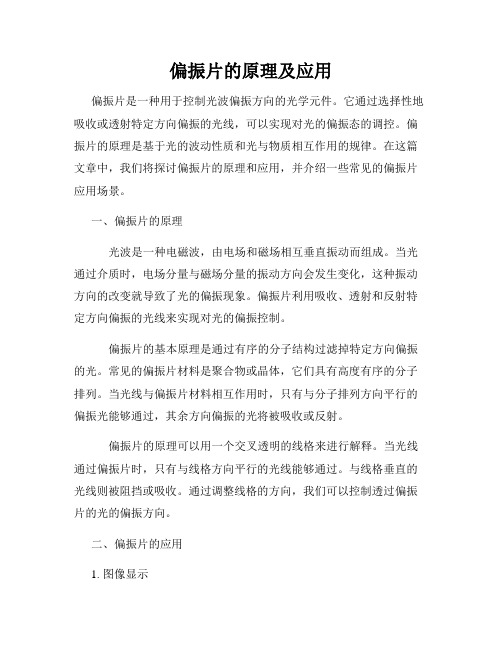 偏振片的原理及应用

偏振片是一种用于控制光波偏振方向的光学元件。它通过选择性地吸收或透射特定方向偏振的光线，可以实现对光的偏振态的调控。偏振片的原理是基于光的波动性质和光与物质相互作用的规律。在这篇文章中，我们将探讨偏振片的原理和应用，并介绍一些常见的偏振片应用场景。

一、偏振片的原理

光波是一种电磁波，由电场和磁场相互垂直振动而组成。当光通过介质时，电场分量与磁场分量的振动方向会发生变化，这种振动方向的改变就导致了光的偏振现象。偏振片利用吸收、透射和反射特定方向偏振的光线来实现对光的偏振控制。

偏振片的基本原理是通过有序的分子结构过滤掉特定方向偏振的光。常见的偏振片材料是聚合物或晶体，它们具有高度有序的分子排列。当光线与偏振片材料相互作用时，只有与分子排列方向平行的偏振光能够通过，其余方向偏振的光将被吸收或反射。

偏振片的原理可以用一个交叉透明的线格来进行解释。当光线通过偏振片时，只有与线格方向平行的光线能够通过。与线格垂直的光线则被阻挡或吸收。通过调整线格的方向，我们可以控制透过偏振片的光的偏振方向。

二、偏振片的应用

1. 图像显示